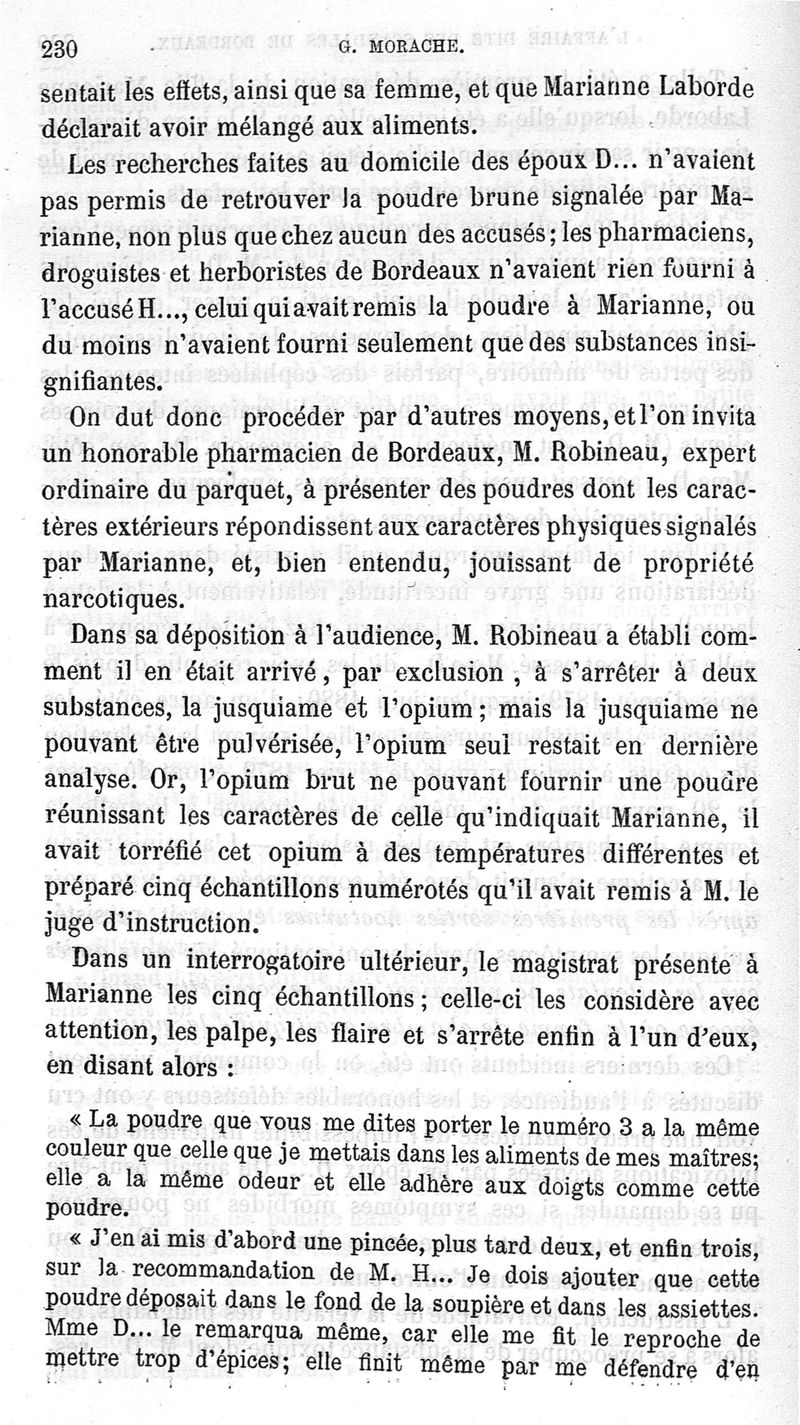 230 G. MORACHE.

sentait les effets, ainsi que sa femme, et que Marianne Laborde déclarait avoir mélangé aux aliments.

Les recherches faites au domicile des époux D... n'avaient pas permis de retrouver la poudre brune signalée par Marianne, non plus que chez aucun des accusés; les pharmaciens, droguistes et herboristes de Bordeaux n'avaient rien fourni à l'accusé H..., celui qui avait remis la poudre à Marianne, ou du moins n'avaient fourni seulement que des substances insignifiantes.

On dut donc procéder par d'autres moyens, et l'on invita un honorable pharmacien de Bordeaux, M. Robineau, expert ordinaire du parquet, à présenter des poudres dont les caractères extérieurs répondissent aux caractères physiques signalés par Marianne, et, bien entendu, jouissant de propriété narcotiques.

Dans sa déposition à l'audience, M. Robineau a établi comment il en était arrivé, par exclusion, à s'arrêter à deux substances, la jusquiame et l'opium; mais la jusquiame ne pouvant être pulvérisée, l'opium seul restait en dernière analyse. Or, l'opium brut ne pouvant fournir une poudre réunissant les caractères de celle qu'indiquait Marianne, il avait torréfié cet opium à des températures différentes et préparé cinq échantillons numérotés qu'il avait remis à M. le juge d'instruction.

Dans un interrogatoire ultérieur, le magistrat présente à Marianne les cinq échantillons; celle-ci les considère avec attention, les palpe, les flaire et s'arrête enfin à l'un d'eux, en disant alors :

« La poudre que vous me dites porter le numéro 3 a la même couleur que celle que je mettais dans les aliments de mes maîtres; elle a la même odeur et elle adhère aux doigts comme cette poudre.

« J'en ai mis d'abord une pincée, plus tard deux, et enfin trois, sur la recommandation de M. H... Je dois ajouter que cette poudre déposait dans le fond de la soupière et dans les assiettes. Mme D... le remarqua même, car elle me fit le reproche de mettre trop d'épices; elle finit même par me défendre d'en